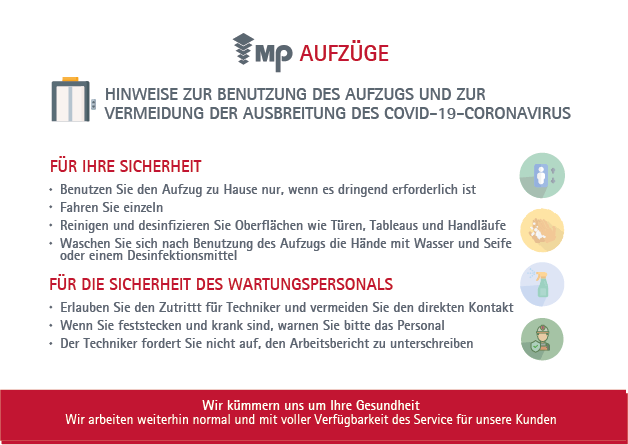 MP AUFZÜGE

HINWEISE ZUR BENUTZUNG DES AUFZUGS UND ZUR VERMEIDUNG DER AUSBREITUNG DES COVID-19-CORONAVIRUS

FÜR IHRE SICHERHEIT

• Benutzen Sie den Aufzug zu Hause nur, wenn es dringend erforderlich ist
• Fahren Sie einzeln
• Reinigen und desinfizieren Sie Oberflächen wie Türen, Tableaus und Handläufe
• Waschen Sie sich nach Benutzung des Aufzugs die Hände mit Wasser und Seife oder einem Desinfektionsmittel

FÜR DIE SICHERHEIT DES WARTUNGSPERSONALS

• Erlauben Sie den Zutrittt für Techniker und vermeiden Sie den direkten Kontakt
• Wenn Sie feststecken und krank sind, warnen Sie bitte das Personal
• Der Techniker fordert Sie nicht auf, den Arbeitsbericht zu unterschreiben

Wir kümmern uns um Ihre Gesundheit
Wir arbeiten weiterhin normal und mit voller Verfügbarkeit des Service für unsere Kunden